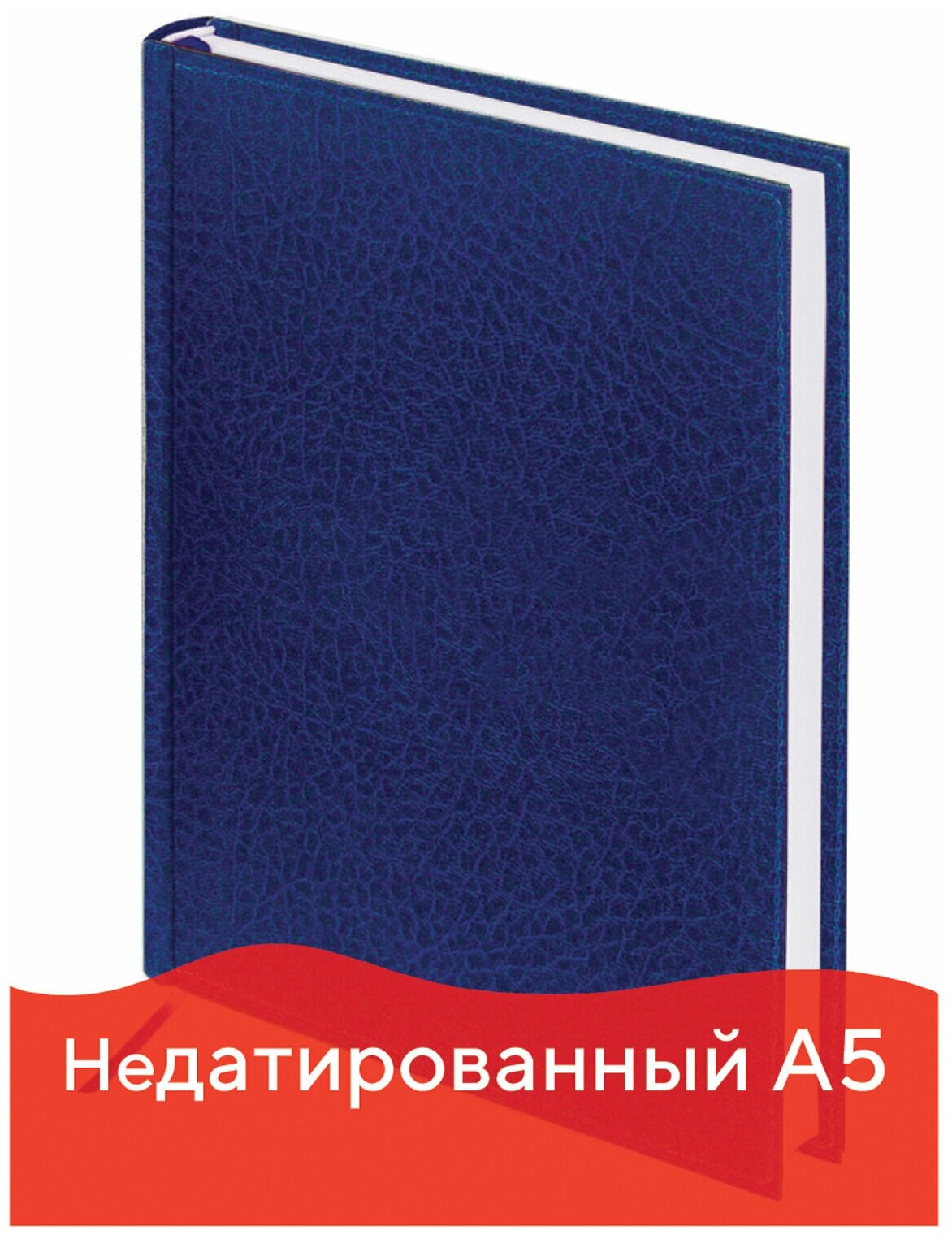 Недатированный А5